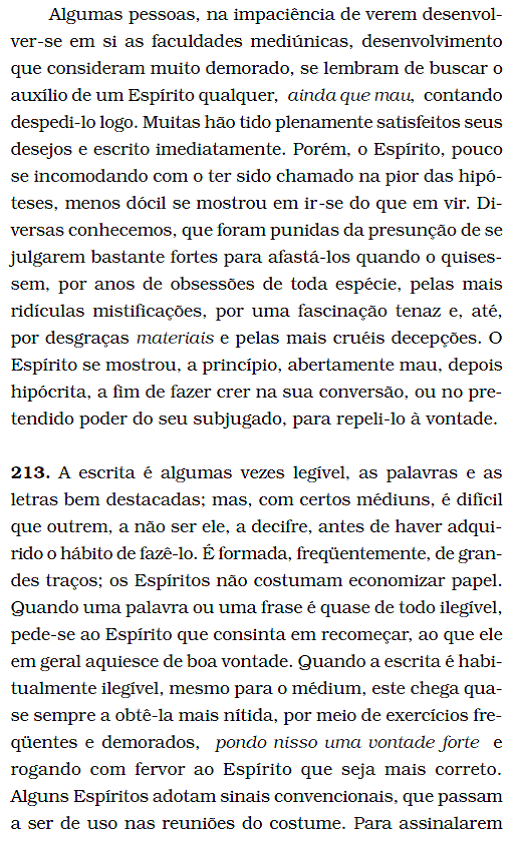 Algumas pessoas, na impaciência de verem desenvolver-se em si as faculdades mediúnicas, desenvolvimento que consideram muito demorado, se lembram de buscar o auxílio de um Espírito qualquer, ainda que mau, contando despedi-lo logo. Muitas hão tido plenamente satisfeitos seus desejos e escrito imediatamente. Porém, o Espírito, pouco se incomodando com o ter sido chamado na pior das hipóteses, menos dócil se mostrou em ir-se do que em vir. Diversas conhecemos, que foram punidas da presunção de se julgarem bastante fortes para afastá-los quando o quisessem, por anos de obsessões de toda espécie, pelas mais ridículas mistificações, por uma fascinação tenaz e, até, por desgraças materiais e pelas mais cruéis decepções. O Espírito se mostrou, a princípio, abertamente mau, depois hipócrita, a fim de fazer crer na sua conversão, ou no pretendido poder do seu subjugado, para repeli-lo à vontade.

213. A escrita é algumas vezes legível, as palavras e as letras bem destacadas; mas, com certos médiuns, é difícil que outrem, a não ser ele, a decifre, antes de haver adquirido o hábito de fazê-lo. É formada, freqüentemente, de grandes traços; os Espíritos não costumam economizar papel. Quando uma palavra ou uma frase é quase de todo ilegível, pede-se ao Espírito que consinta em recomeçar, ao que ele em geral aquiesce de boa vontade. Quando a escrita é habitualmente ilegível, mesmo para o médium, este chega quase sempre a obtê-la mais nítida, por meio de exercícios freqüentes e demorados, pondo nisso uma vontade forte e rogando com fervor ao Espírito que seja mais correto. Alguns Espíritos adotam sinais convencionais, que passam a ser de uso nas reuniões do costume. Para assinalarem